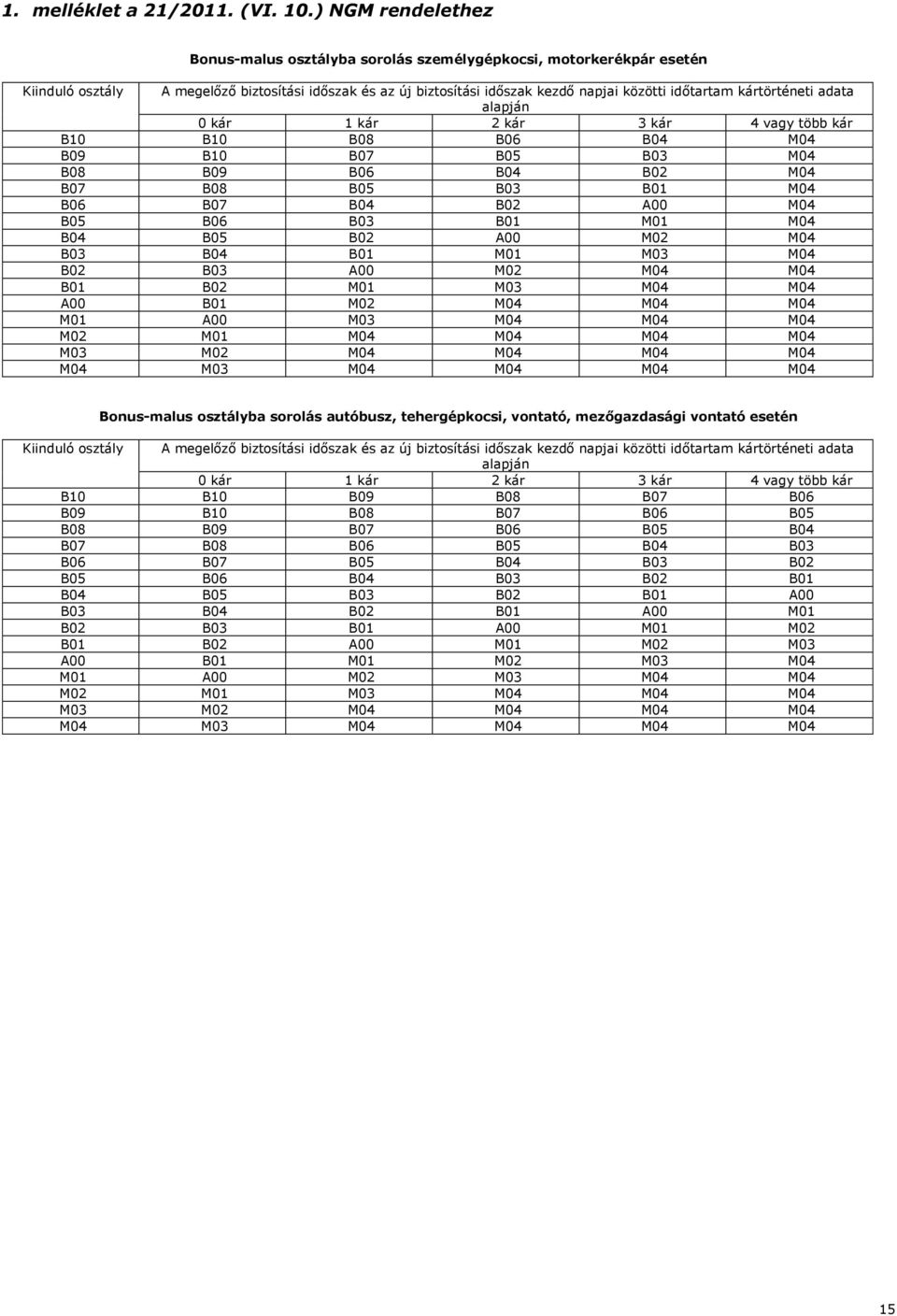 1. melléklet a 21/2011. (VI. 10.) NGM rendelethez

Bonus-malus osztályba sorolás személygépkocsi, motorkerékpár esetén

| Kiinduló osztály | A megelőző biztosítási időszak és az új biztosítási időszak kezdő napjai közötti időtartam kártörténeti adata alapján | | | | |
|---|---|---|---|---|---|
| | 0 kár | 1 kár | 2 kár | 3 kár | 4 vagy több kár |
| B10 | B10 | B08 | B06 | B04 | M04 |
| B09 | B10 | B07 | B05 | B03 | M04 |
| B08 | B09 | B06 | B04 | B02 | M04 |
| B07 | B08 | B05 | B03 | B01 | M04 |
| B06 | B07 | B04 | B02 | A00 | M04 |
| B05 | B06 | B03 | B01 | M01 | M04 |
| B04 | B05 | B02 | A00 | M02 | M04 |
| B03 | B04 | B01 | M01 | M03 | M04 |
| B02 | B03 | A00 | M02 | M04 | M04 |
| B01 | B02 | M01 | M03 | M04 | M04 |
| A00 | B01 | M02 | M04 | M04 | M04 |
| M01 | A00 | M03 | M04 | M04 | M04 |
| M02 | M01 | M04 | M04 | M04 | M04 |
| M03 | M02 | M04 | M04 | M04 | M04 |
| M04 | M03 | M04 | M04 | M04 | M04 |

Bonus-malus osztályba sorolás autóbusz, tehergépkocsi, vontató, mezőgazdasági vontató esetén

| Kiinduló osztály | A megelőző biztosítási időszak és az új biztosítási időszak kezdő napjai közötti időtartam kártörténeti adata alapján | | | | |
|---|---|---|---|---|---|
| | 0 kár | 1 kár | 2 kár | 3 kár | 4 vagy több kár |
| B10 | B10 | B09 | B08 | B07 | B06 |
| B09 | B10 | B08 | B07 | B06 | B05 |
| B08 | B09 | B07 | B06 | B05 | B04 |
| B07 | B08 | B06 | B05 | B04 | B03 |
| B06 | B07 | B05 | B04 | B03 | B02 |
| B05 | B06 | B04 | B03 | B02 | B01 |
| B04 | B05 | B03 | B02 | B01 | A00 |
| B03 | B04 | B02 | B01 | A00 | M01 |
| B02 | B03 | B01 | A00 | M01 | M02 |
| B01 | B02 | A00 | M01 | M02 | M03 |
| A00 | B01 | M01 | M02 | M03 | M04 |
| M01 | A00 | M02 | M03 | M04 | M04 |
| M02 | M01 | M03 | M04 | M04 | M04 |
| M03 | M02 | M04 | M04 | M04 | M04 |
| M04 | M03 | M04 | M04 | M04 | M04 |

15